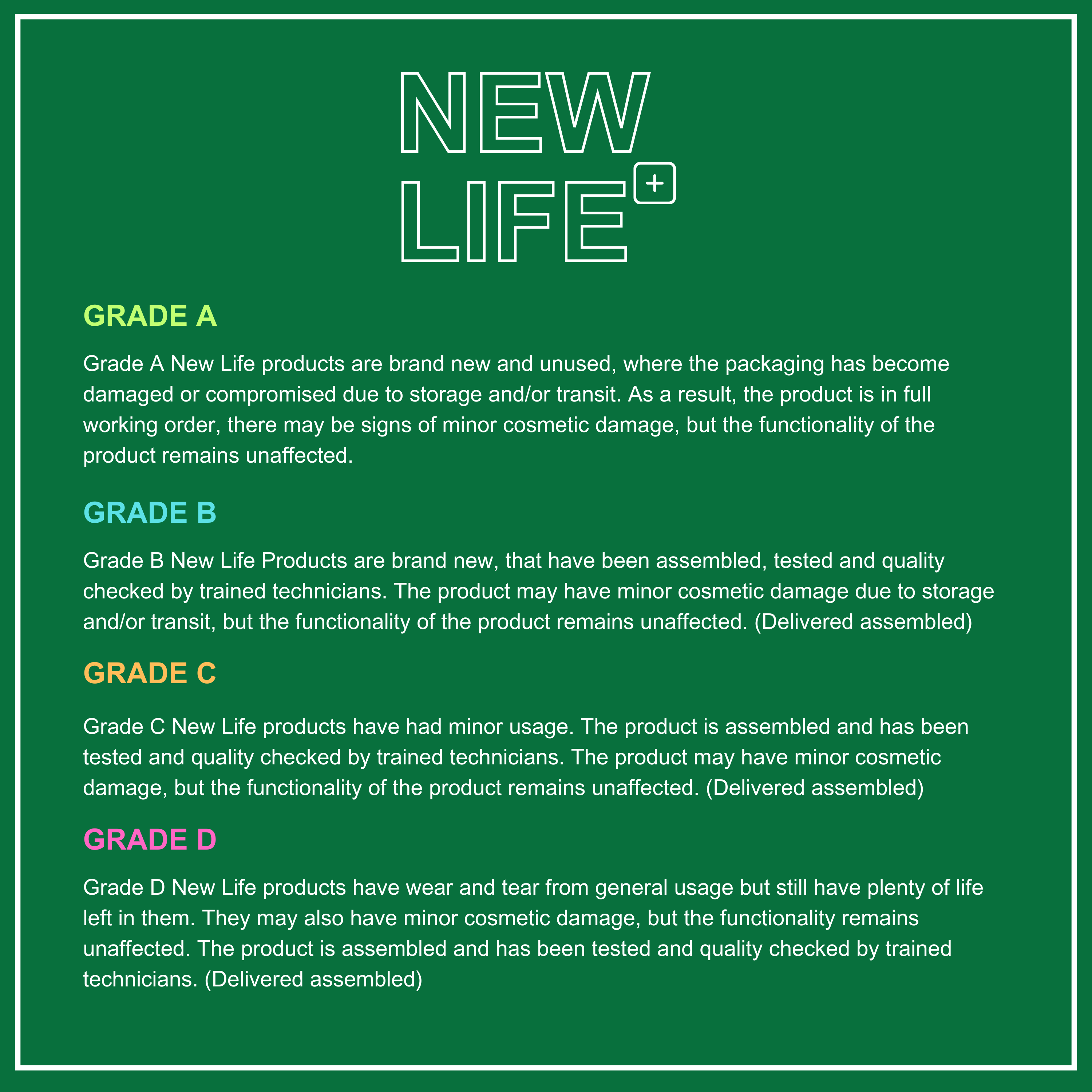 NEW
LIFE +

GRADE A

Grade A New Life products are brand new and unused, where the packaging has become damaged or compromised due to storage and/or transit. As a result, the product is in full working order, there may be signs of minor cosmetic damage, but the functionality of the product remains unaffected.

GRADE B

Grade B New Life Products are brand new, that have been assembled, tested and quality checked by trained technicians. The product may have minor cosmetic damage due to storage and/or transit, but the functionality of the product remains unaffected. (Delivered assembled)

GRADE C

Grade C New Life products have had minor usage. The product is assembled and has been tested and quality checked by trained technicians. The product may have minor cosmetic damage, but the functionality of the product remains unaffected. (Delivered assembled)

GRADE D

Grade D New Life products have wear and tear from general usage but still have plenty of life left in them. They may also have minor cosmetic damage, but the functionality remains unaffected. The product is assembled and has been tested and quality checked by trained technicians. (Delivered assembled)